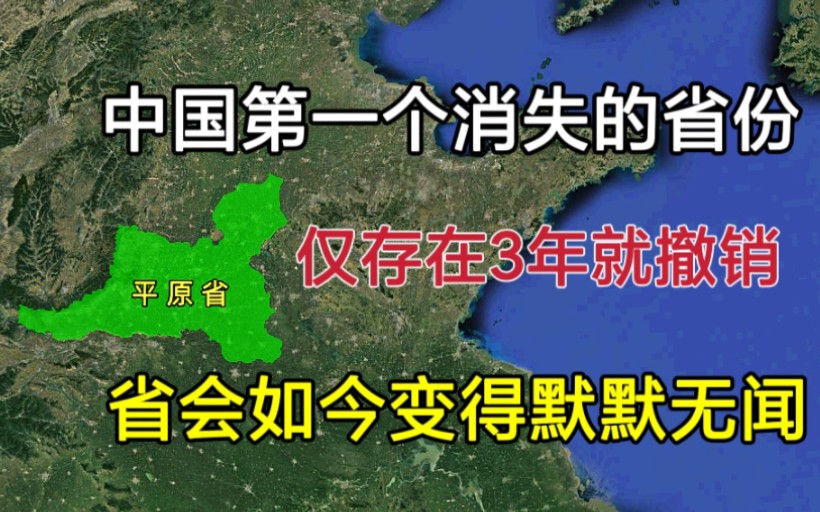 中国第一个消失的省份

仅存在3年就撤销

平原省

省会如今变得默默无闻